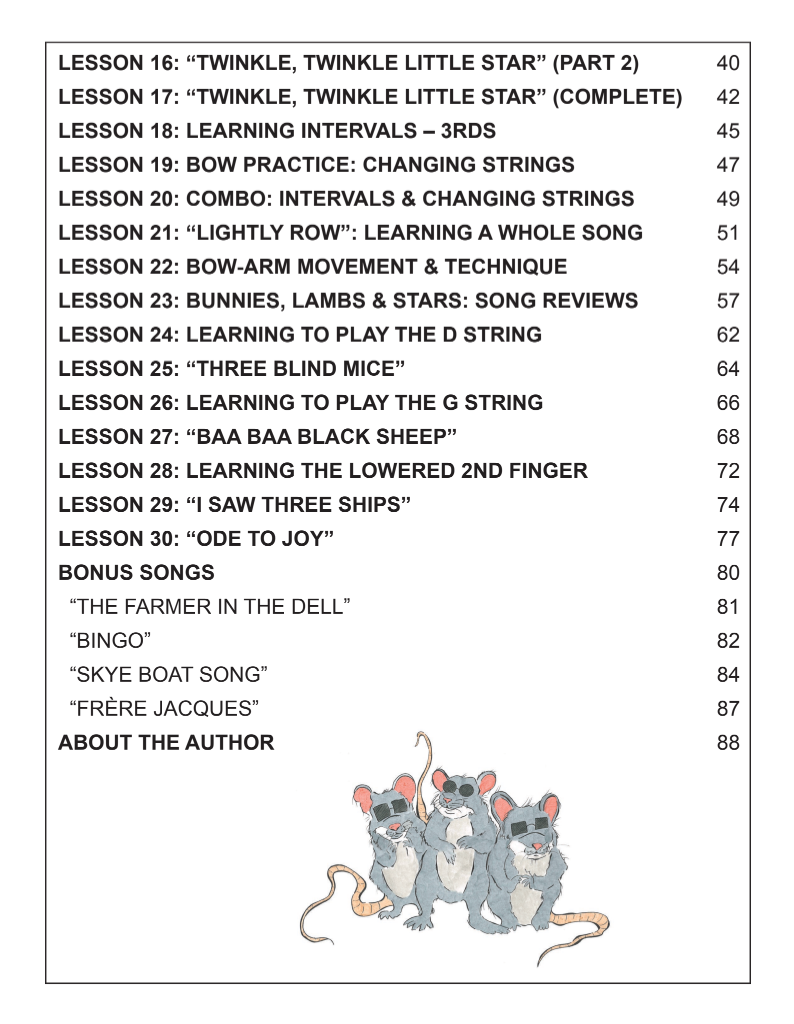 LESSON 16: "TWINKLE, TWINKLE LITTLE STAR" (PART 2) 40
LESSON 17: "TWINKLE, TWINKLE LITTLE STAR" (COMPLETE) 42
LESSON 18: LEARNING INTERVALS – 3RDS 45
LESSON 19: BOW PRACTICE: CHANGING STRINGS 47
LESSON 20: COMBO: INTERVALS & CHANGING STRINGS 49
LESSON 21: "LIGHTLY ROW": LEARNING A WHOLE SONG 51
LESSON 22: BOW-ARM MOVEMENT & TECHNIQUE 54
LESSON 23: BUNNIES, LAMBS & STARS: SONG REVIEWS 57
LESSON 24: LEARNING TO PLAY THE D STRING 62
LESSON 25: "THREE BLIND MICE" 64
LESSON 26: LEARNING TO PLAY THE G STRING 66
LESSON 27: "BAA BAA BLACK SHEEP" 68
LESSON 28: LEARNING THE LOWERED 2ND FINGER 72
LESSON 29: "I SAW THREE SHIPS" 74
LESSON 30: "ODE TO JOY" 77
BONUS SONGS 80
"THE FARMER IN THE DELL" 81
"BINGO" 82
"SKYE BOAT SONG" 84
"FRÈRE JACQUES" 87
ABOUT THE AUTHOR 88